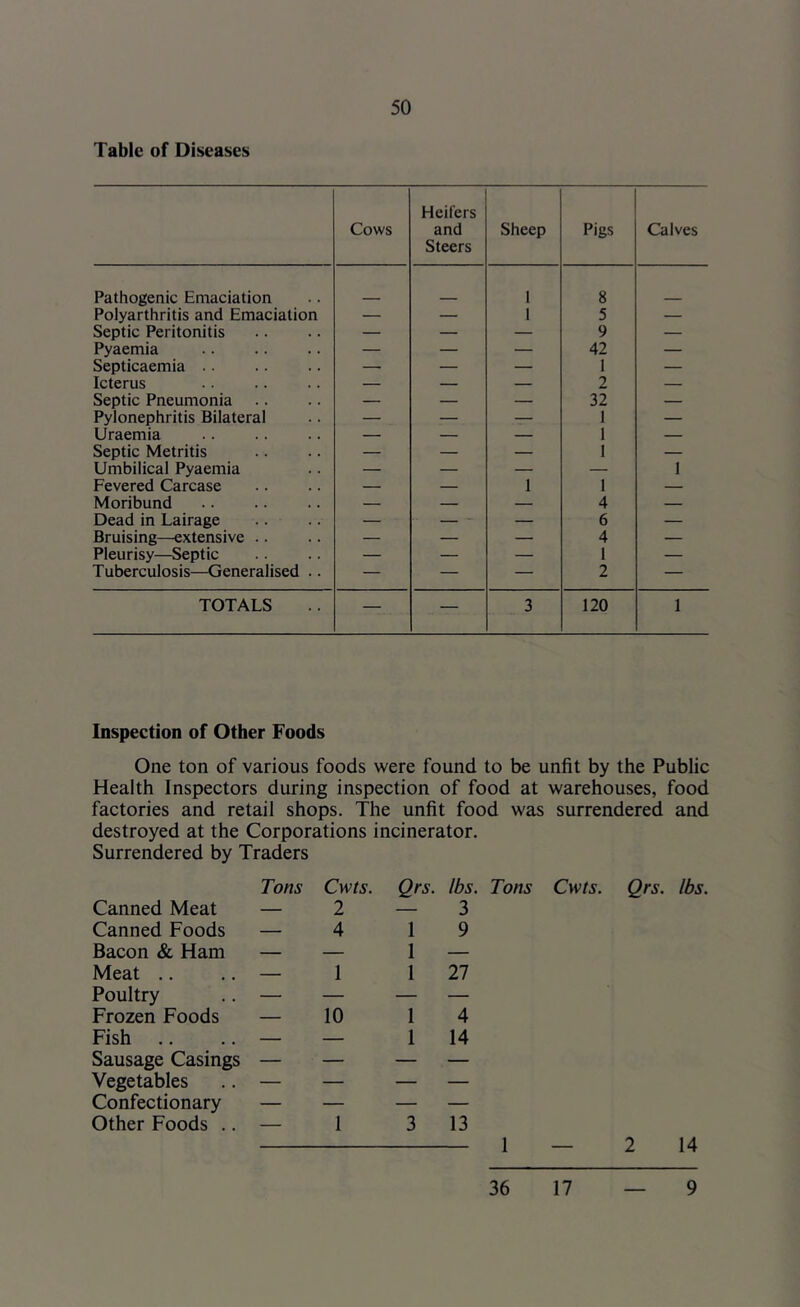 50

Table of Diseases

| | Cows | Heifers and Steers | Sheep | Pigs | Calves |
|---|---|---|---|---|---|
| Pathogenic Emaciation .. | — | — | 1 | 8 | — |
| Polyarthritis and Emaciation | — | — | 1 | 5 | — |
| Septic Peritonitis .. .. | — | — | — | 9 | — |
| Pyaemia .. .. .. | — | — | — | 42 | — |
| Septicaemia .. .. .. | — | — | — | 1 | — |
| Icterus .. .. .. | — | — | — | 2 | — |
| Septic Pneumonia .. .. | — | — | — | 32 | — |
| Pylonephritis Bilateral .. | — | — | — | 1 | — |
| Uraemia .. .. .. | — | — | — | 1 | — |
| Septic Metritis .. .. | — | — | — | 1 | — |
| Umbilical Pyaemia .. | — | — | — | — | 1 |
| Fevered Carcase .. .. | — | — | 1 | 1 | — |
| Moribund .. .. .. | — | — | — | 4 | — |
| Dead in Lairage .. .. | — | — | — | 6 | — |
| Bruising—extensive .. .. | — | — | — | 4 | — |
| Pleurisy—Septic .. .. | — | — | — | 1 | — |
| Tuberculosis—Generalised .. | — | — | — | 2 | — |
| TOTALS .. | — | — | 3 | 120 | 1 |

Inspection of Other Foods

One ton of various foods were found to be unfit by the Public Health Inspectors during inspection of food at warehouses, food factories and retail shops. The unfit food was surrendered and destroyed at the Corporations incinerator.
Surrendered by Traders

| | Tons | Cwts. | Qrs. | lbs. | Tons | Cwts. | Qrs. | lbs. |
|---|---|---|---|---|---|---|---|---|
| Canned Meat | — | 2 | — | 3 | | | | |
| Canned Foods | — | 4 | 1 | 9 | | | | |
| Bacon & Ham | — | — | 1 | — | | | | |
| Meat .. .. | — | 1 | 1 | 27 | | | | |
| Poultry .. | — | — | — | — | | | | |
| Frozen Foods | — | 10 | 1 | 4 | | | | |
| Fish .. .. | — | — | 1 | 14 | | | | |
| Sausage Casings | — | — | — | — | | | | |
| Vegetables .. | — | — | — | — | | | | |
| Confectionary | — | — | — | — | | | | |
| Other Foods .. | — | 1 | 3 | 13 | | | | |
| | | | | | 1 | — | 2 | 14 |
| | | | | | 36 | 17 | — | 9 |